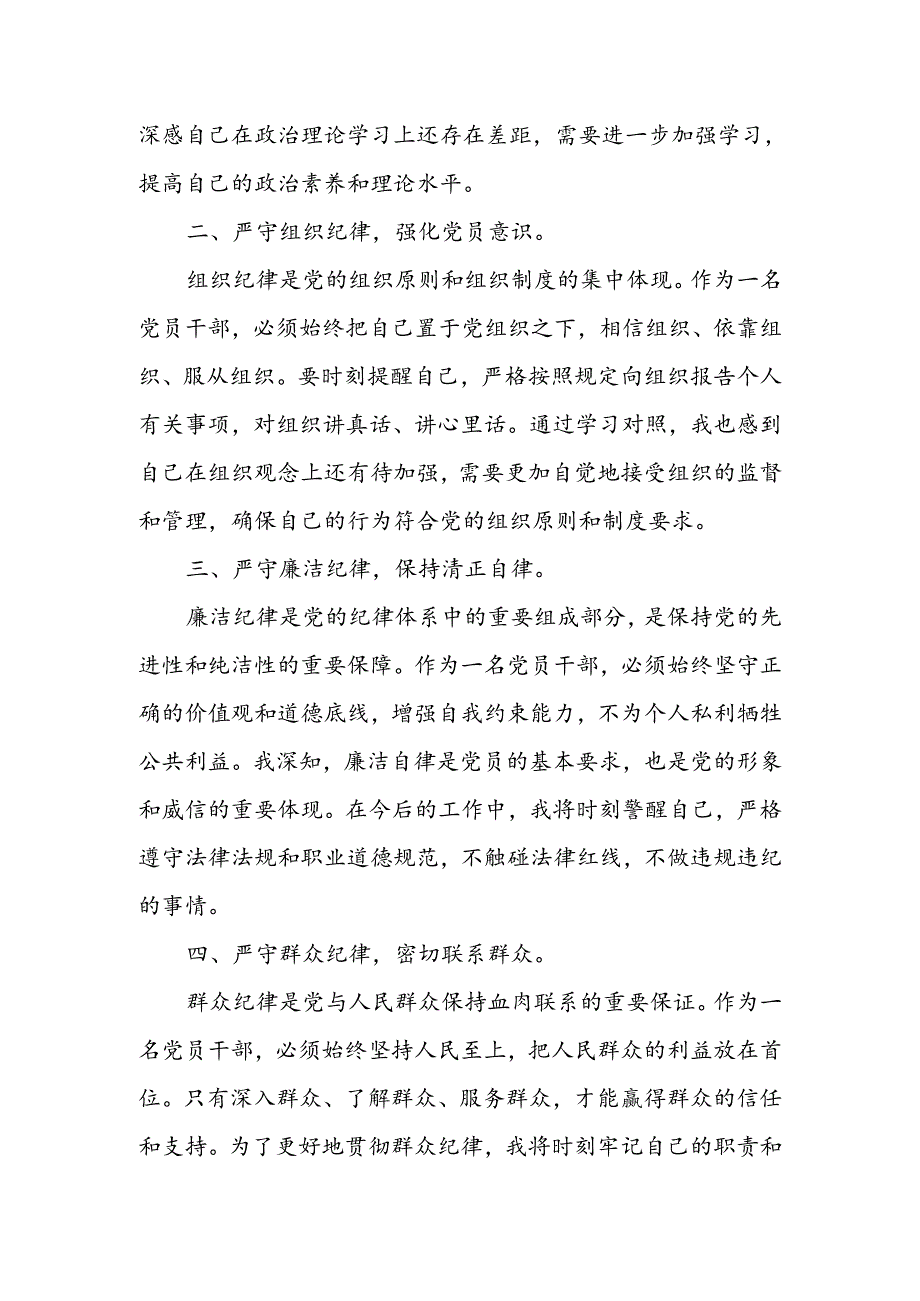 深感自己在政治理论学习上还存在差距，需要进一步加强学习，提高自己的政治素养和理论水平。

二、严守组织纪律，强化党员意识。

组织纪律是党的组织原则和组织制度的集中体现。作为一名党员干部，必须始终把自己置于党组织之下，相信组织、依靠组织、服从组织。要时刻提醒自己，严格按照规定向组织报告个人有关事项，对组织讲真话、讲心里话。通过学习对照，我也感到自己在组织观念上还有待加强，需要更加自觉地接受组织的监督和管理，确保自己的行为符合党的组织原则和制度要求。

三、严守廉洁纪律，保持清正自律。

廉洁纪律是党的纪律体系中的重要组成部分，是保持党的先进性和纯洁性的重要保障。作为一名党员干部，必须始终坚守正确的价值观和道德底线，增强自我约束能力，不为个人私利牺牲公共利益。我深知，廉洁自律是党员的基本要求，也是党的形象和威信的重要体现。在今后的工作中，我将时刻警醒自己，严格遵守法律法规和职业道德规范，不触碰法律红线，不做违规违纪的事情。

四、严守群众纪律，密切联系群众。

群众纪律是党与人民群众保持血肉联系的重要保证。作为一名党员干部，必须始终坚持人民至上，把人民群众的利益放在首位。只有深入群众、了解群众、服务群众，才能赢得群众的信任和支持。为了更好地贯彻群众纪律，我将时刻牢记自己的职责和